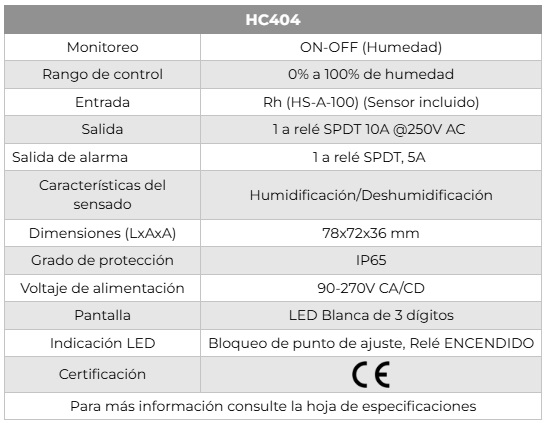 | HC404 | |
|---|---|
| Monitoreo | ON-OFF (Humedad) |
| Rango de control | 0% a 100% de humedad |
| Entrada | Rh (HS-A-100) (Sensor incluido) |
| Salida | 1 a relé SPDT 10A @250V AC |
| Salida de alarma | 1 a relé SPDT, 5A |
| Características del sensado | Humidificación/Deshumidificación |
| Dimensiones (LxAxA) | 78x72x36 mm |
| Grado de protección | IP65 |
| Voltaje de alimentación | 90-270V CA/CD |
| Pantalla | LED Blanca de 3 dígitos |
| Indicación LED | Bloqueo de punto de ajuste, Relé ENCENDIDO |
| Certificación | CE |
| Para más información consulte la hoja de especificaciones | |